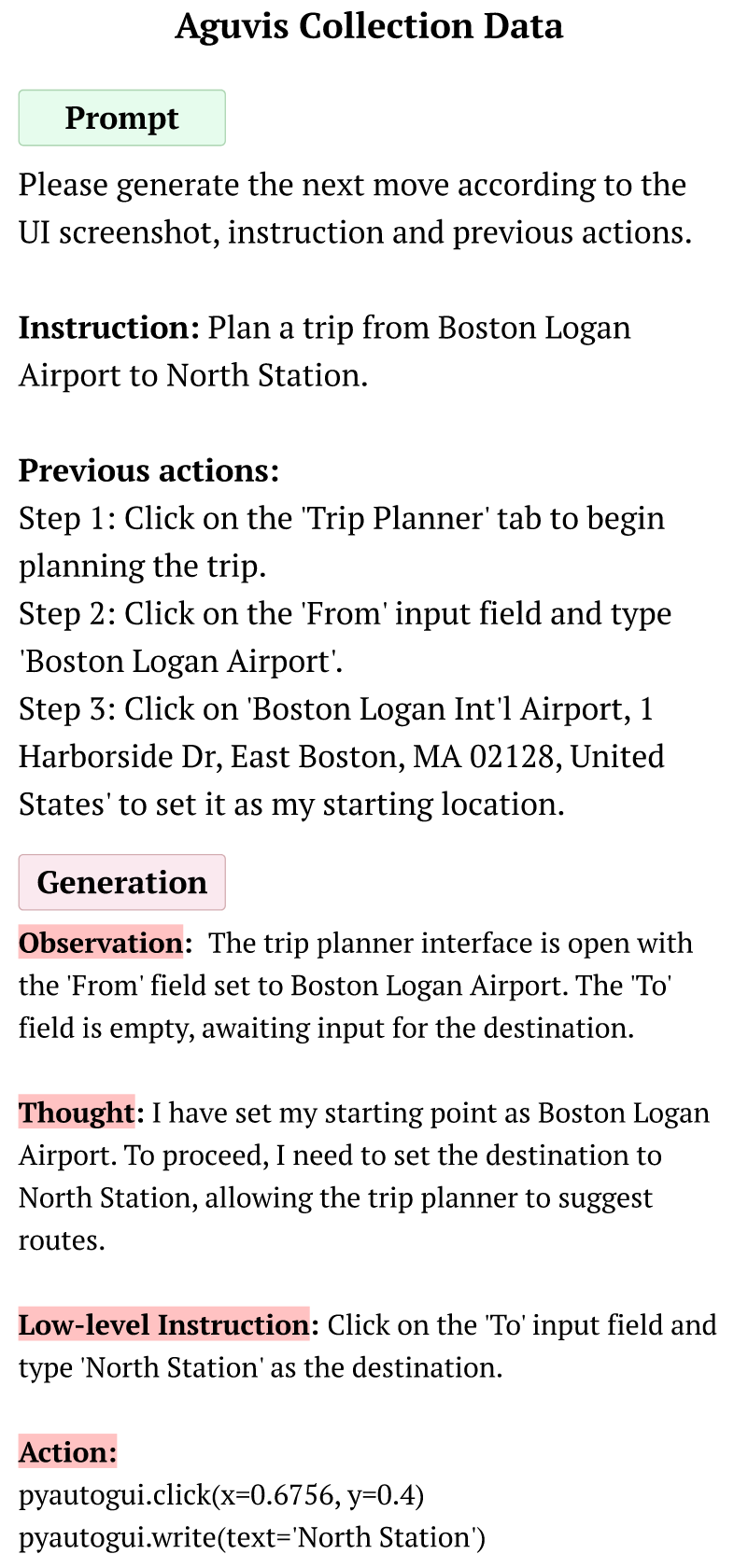 Aguvis Collection Data

Prompt

Please generate the next move according to the UI screenshot, instruction and previous actions.

Instruction: Plan a trip from Boston Logan Airport to North Station.

Previous actions:
Step 1: Click on the 'Trip Planner' tab to begin planning the trip.
Step 2: Click on the 'From' input field and type 'Boston Logan Airport'.
Step 3: Click on 'Boston Logan Int'l Airport, 1 Harborside Dr, East Boston, MA 02128, United States' to set it as my starting location.

Generation

Observation: The trip planner interface is open with the 'From' field set to Boston Logan Airport. The 'To' field is empty, awaiting input for the destination.

Thought: I have set my starting point as Boston Logan Airport. To proceed, I need to set the destination to North Station, allowing the trip planner to suggest routes.

Low-level Instruction: Click on the 'To' input field and type 'North Station' as the destination.

Action:
pyautogui.click(x=0.6756, y=0.4)
pyautogui.write(text='North Station')